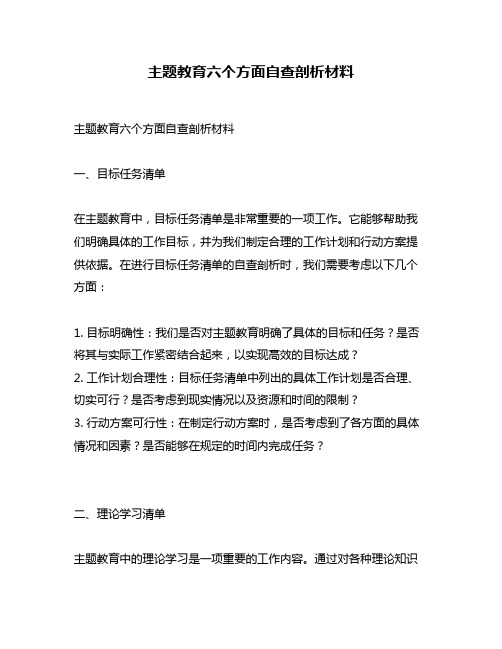 主题教育六个方面自查剖析材料

主题教育六个方面自查剖析材料

一、目标任务清单

在主题教育中，目标任务清单是非常重要的一项工作。它能够帮助我们明确具体的工作目标，并为我们制定合理的工作计划和行动方案提供依据。在进行目标任务清单的自查剖析时，我们需要考虑以下几个方面：

1. 目标明确性：我们是否对主题教育明确了具体的目标和任务？是否将其与实际工作紧密结合起来，以实现高效的目标达成？
2. 工作计划合理性：目标任务清单中列出的具体工作计划是否合理、切实可行？是否考虑到现实情况以及资源和时间的限制？
3. 行动方案可行性：在制定行动方案时，是否考虑到了各方面的具体情况和因素？是否能够在规定的时间内完成任务？

二、理论学习清单

主题教育中的理论学习是一项重要的工作内容。通过对各种理论知识